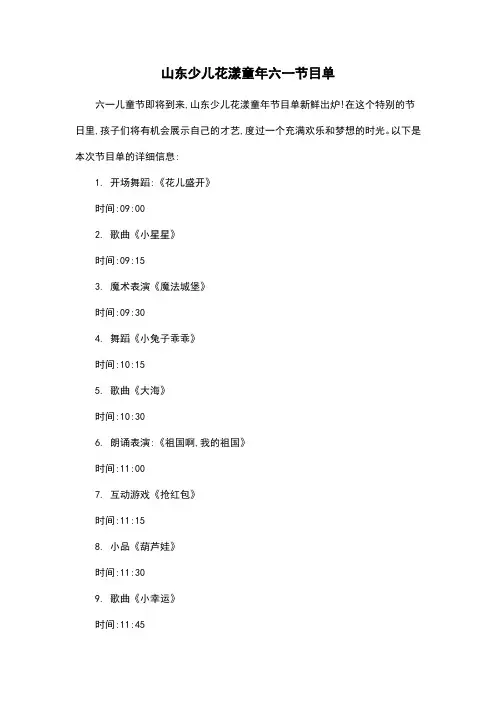 山东少儿花漾童年六一节目单

六一儿童节即将到来,山东少儿花漾童年节目单新鲜出炉!在这个特别的节日里,孩子们将有机会展示自己的才艺,度过一个充满欢乐和梦想的时光。以下是本次节目单的详细信息:

1. 开场舞蹈:《花儿盛开》

时间:09:00

2. 歌曲《小星星》

时间:09:15

3. 魔术表演《魔法城堡》

时间:09:30

4. 舞蹈《小兔子乖乖》

时间:10:15

5. 歌曲《大海》

时间:10:30

6. 朗诵表演:《祖国啊,我的祖国》

时间:11:00

7. 互动游戏《抢红包》

时间:11:15

8. 小品《葫芦娃》

时间:11:30

9. 歌曲《小幸运》

时间:11:45